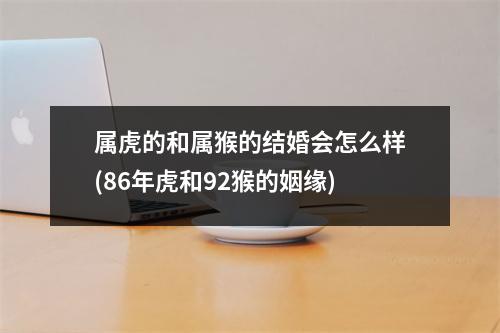 属虎的和属猴的结婚会怎么样(86年虎和92猴的姻缘)